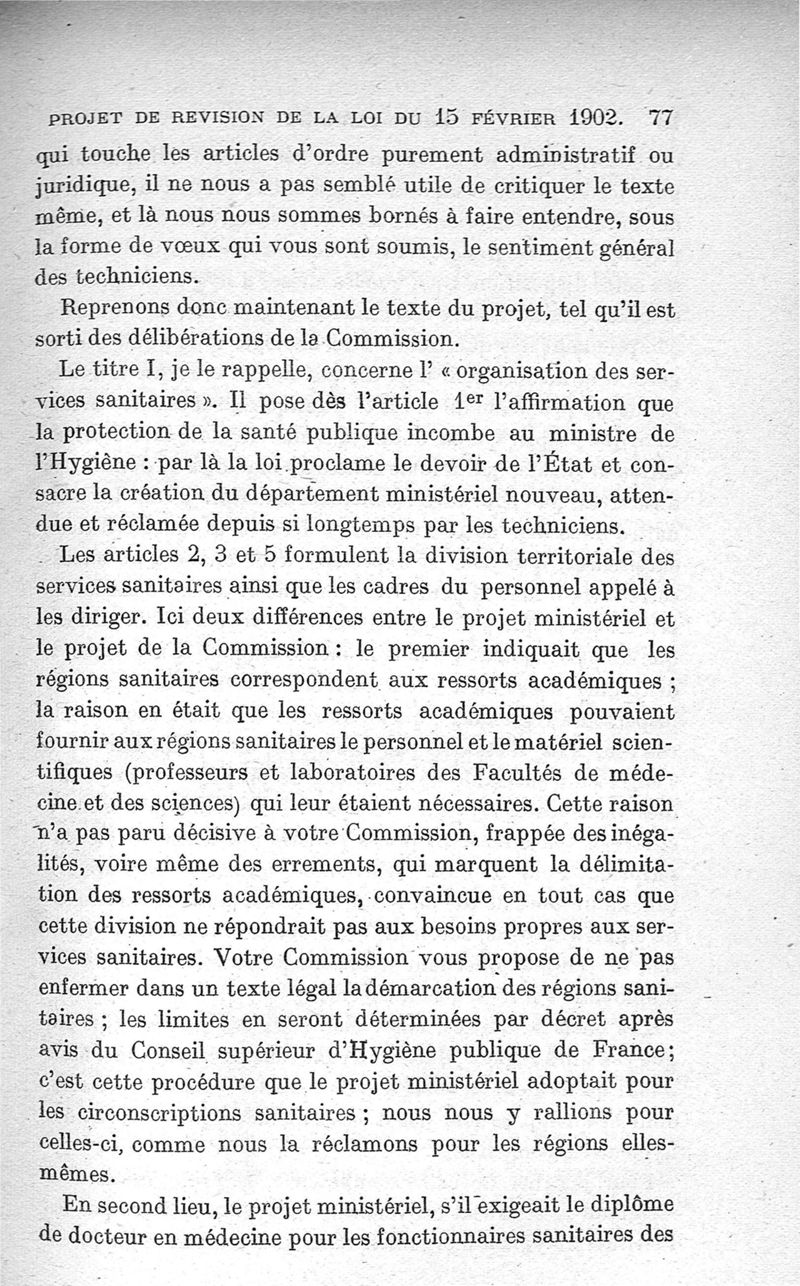 PROJET DE REVISION DE LA LOI DU 15 FÉVRIER 1902. 77

qui touche les articles d'ordre purement administratif ou juridique, il ne nous a pas semblé utile de critiquer le texte même, et là nous nous sommes bornés à faire entendre, sous la forme de vœux qui vous sont soumis, le sentiment général des techniciens.

Reprenons donc maintenant le texte du projet, tel qu'il est sorti des délibérations de la Commission.

Le titre I, je le rappelle, concerne l' « organisation des services sanitaires ». Il pose dès l'article 1er l'affirmation que la protection de la santé publique incombe au ministre de l'Hygiène : par là la loi proclame le devoir de l'État et consacre la création du département ministériel nouveau, attendue et réclamée depuis si longtemps par les techniciens.

Les articles 2, 3 et 5 formulent la division territoriale des services sanitaires ainsi que les cadres du personnel appelé à les diriger. Ici deux différences entre le projet ministériel et le projet de la Commission : le premier indiquait que les régions sanitaires correspondent aux ressorts académiques ; la raison en était que les ressorts académiques pouvaient fournir aux régions sanitaires le personnel et le matériel scientifiques (professeurs et laboratoires des Facultés de médecine et des sciences) qui leur étaient nécessaires. Cette raison n'a pas paru décisive à votre Commission, frappée des inégalités, voire même des errements, qui marquent la délimitation des ressorts académiques, convaincue en tout cas que cette division ne répondrait pas aux besoins propres aux services sanitaires. Votre Commission vous propose de ne pas enfermer dans un texte légal la démarcation des régions sanitaires ; les limites en seront déterminées par décret après avis du Conseil supérieur d'Hygiène publique de France; c'est cette procédure que le projet ministériel adoptait pour les circonscriptions sanitaires ; nous nous y rallions pour celles-ci, comme nous la réclamons pour les régions elles-mêmes.

En second lieu, le projet ministériel, s'il exigeait le diplôme de docteur en médecine pour les fonctionnaires sanitaires des